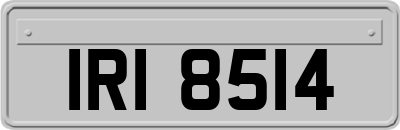 IRI 8514